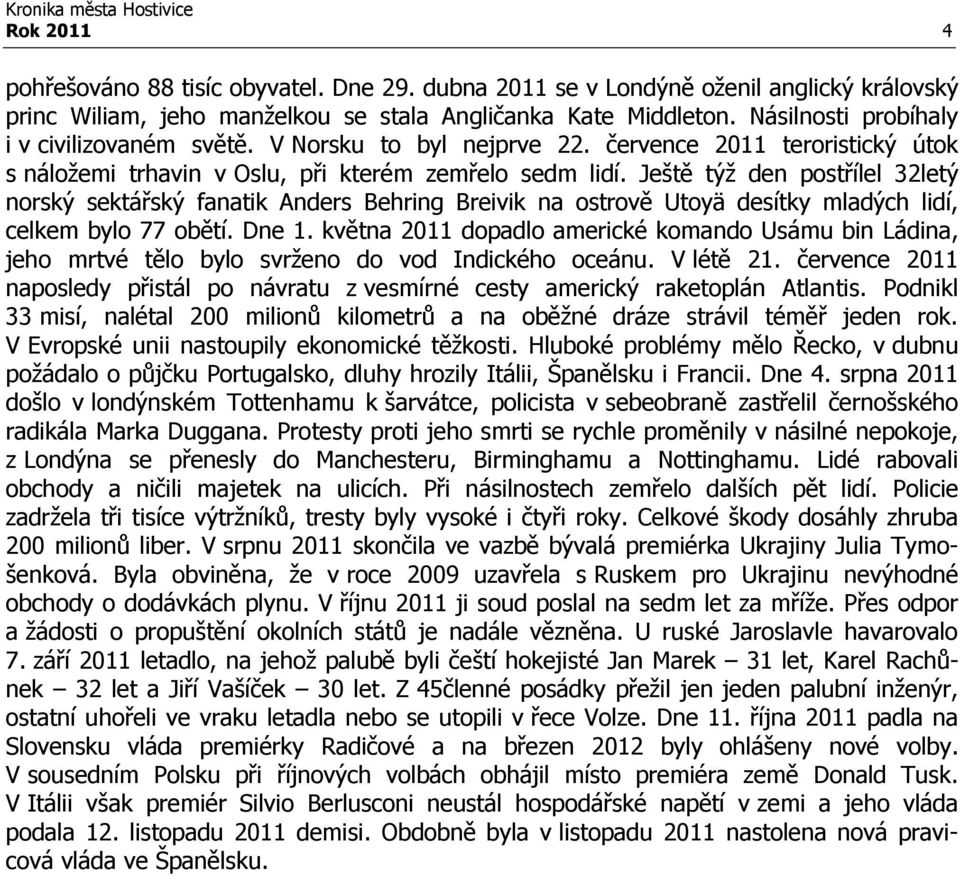 Kronika města Hostivice
Rok 2011 4

pohřešováno 88 tisíc obyvatel. Dne 29. dubna 2011 se v Londýně oženil anglický královský princ Wiliam, jeho manželkou se stala Angličanka Kate Middleton. Násilnosti probíhaly i v civilizovaném světě. V Norsku to byl nejprve 22. července 2011 teroristický útok s náložemi trhavin v Oslu, při kterém zemřelo sedm lidí. Ještě týž den postřílel 32letý norský sektářský fanatik Anders Behring Breivik na ostrově Utoyä desítky mladých lidí, celkem bylo 77 obětí. Dne 1. května 2011 dopadlo americké komando Usámu bin Ládina, jeho mrtvé tělo bylo svrženo do vod Indického oceánu. V létě 21. července 2011 naposledy přistál po návratu z vesmírné cesty americký raketoplán Atlantis. Podnikl 33 misí, nalétal 200 milionů kilometrů a na oběžné dráze strávil téměř jeden rok. V Evropské unii nastoupily ekonomické těžkosti. Hluboké problémy mělo Řecko, v dubnu požádalo o půjčku Portugalsko, dluhy hrozily Itálii, Španělsku i Francii. Dne 4. srpna 2011 došlo v londýnském Tottenhamu k šarvátce, policista v sebeobraně zastřelil černošského radikála Marka Duggana. Protesty proti jeho smrti se rychle proměnily v násilné nepokoje, z Londýna se přenesly do Manchesteru, Birminghamu a Nottinghamu. Lidé rabovali obchody a ničili majetek na ulicích. Při násilnostech zemřelo dalších pět lidí. Policie zadržela tři tisíce výtržníků, tresty byly vysoké i čtyři roky. Celkové škody dosáhly zhruba 200 milionů liber. V srpnu 2011 skončila ve vazbě bývalá premiérka Ukrajiny Julia Tymošenková. Byla obviněna, že v roce 2009 uzavřela s Ruskem pro Ukrajinu nevýhodné obchody o dodávkách plynu. V říjnu 2011 ji soud poslal na sedm let za mříže. Přes odpor a žádosti o propuštění okolních států je nadále vězněna. U ruské Jaroslavle havarovalo 7. září 2011 letadlo, na jehož palubě byli čeští hokejisté Jan Marek – 31 let, Karel Rachůnek – 32 let a Jiří Vašíček – 30 let. Z 45členné posádky přežil jen jeden palubní inženýr, ostatní uhořeli ve vraku letadla nebo se utopili v řece Volze. Dne 11. října 2011 padla na Slovensku vláda premiérky Radičové a na březen 2012 byly ohlášeny nové volby. V sousedním Polsku při říjnových volbách obhájil místo premiéra země Donald Tusk. V Itálii však premiér Silvio Berlusconi neustál hospodářské napětí v zemi a jeho vláda podala 12. listopadu 2011 demisi. Obdobně byla v listopadu 2011 nastolena nová pravicová vláda ve Španělsku.